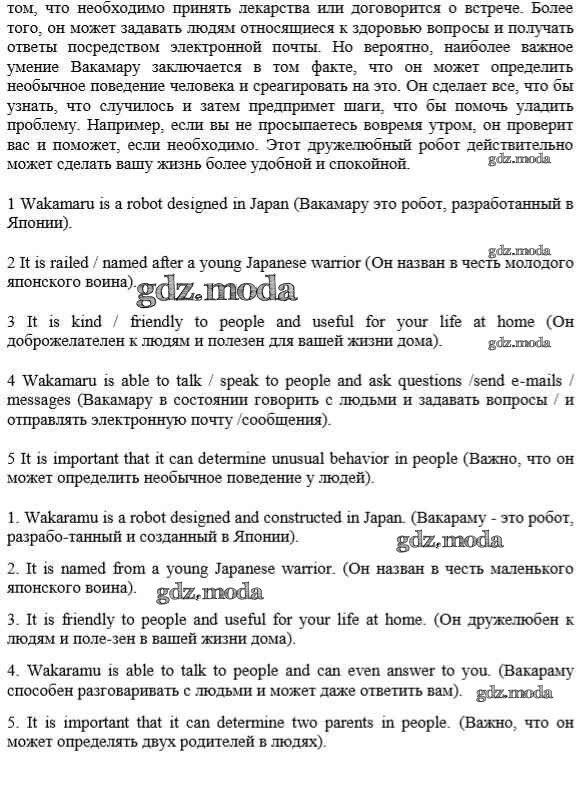 том, что необходимо принять лекарства или договорится о встрече. Более того, он может задавать людям относящиеся к здоровью вопросы и получать ответы посредством электронной почты. Но вероятно, наиболее важное умение Вакамару заключается в том факте, что он может определить необычное поведение человека и среагировать на это. Он сделает все, что бы узнать, что случилось и затем предпримет шаги, что бы помочь уладить проблему. Например, если вы не просыпаетесь вовремя утром, он проверит вас и поможет, если необходимо. Этот дружелюбный робот действительно может сделать вашу жизнь более удобной и спокойной. gdz.moda

1 Wakamaru is a robot designed in Japan (Вакамару это робот, разработанный в Японии).

gdz.moda
2 It is railed / named after a young Japanese warrior (Он назван в честь молодого японского воина). gdz.moda

3 It is kind / friendly to people and useful for your life at home (Он доброжелателен к людям и полезен для вашей жизни дома). gdz.moda

4 Wakamaru is able to talk / speak to people and ask questions /send e-mails / messages (Вакамару в состоянии говорить с людьми и задавать вопросы / и отправлять электронную почту /сообщения).

5 It is important that it can determine unusual behavior in people (Важно, что он может определить необычное поведение у людей).

1. Wakaramu is a robot designed and constructed in Japan. (Вакараму - это робот, разрабо-танный и созданный в Японии). gdz.moda

2. It is named from a young Japanese warrior. (Он назван в честь маленького японского воина). gdz.moda

3. It is friendly to people and useful for your life at home. (Он дружелюбен к людям и поле-зен в вашей жизни дома).

4. Wakaramu is able to talk to people and can even answer to you. (Вакараму способен разговаривать с людьми и может даже ответить вам). gdz.moda

5. It is important that it can determine two parents in people. (Важно, что он может определять двух родителей в людях).